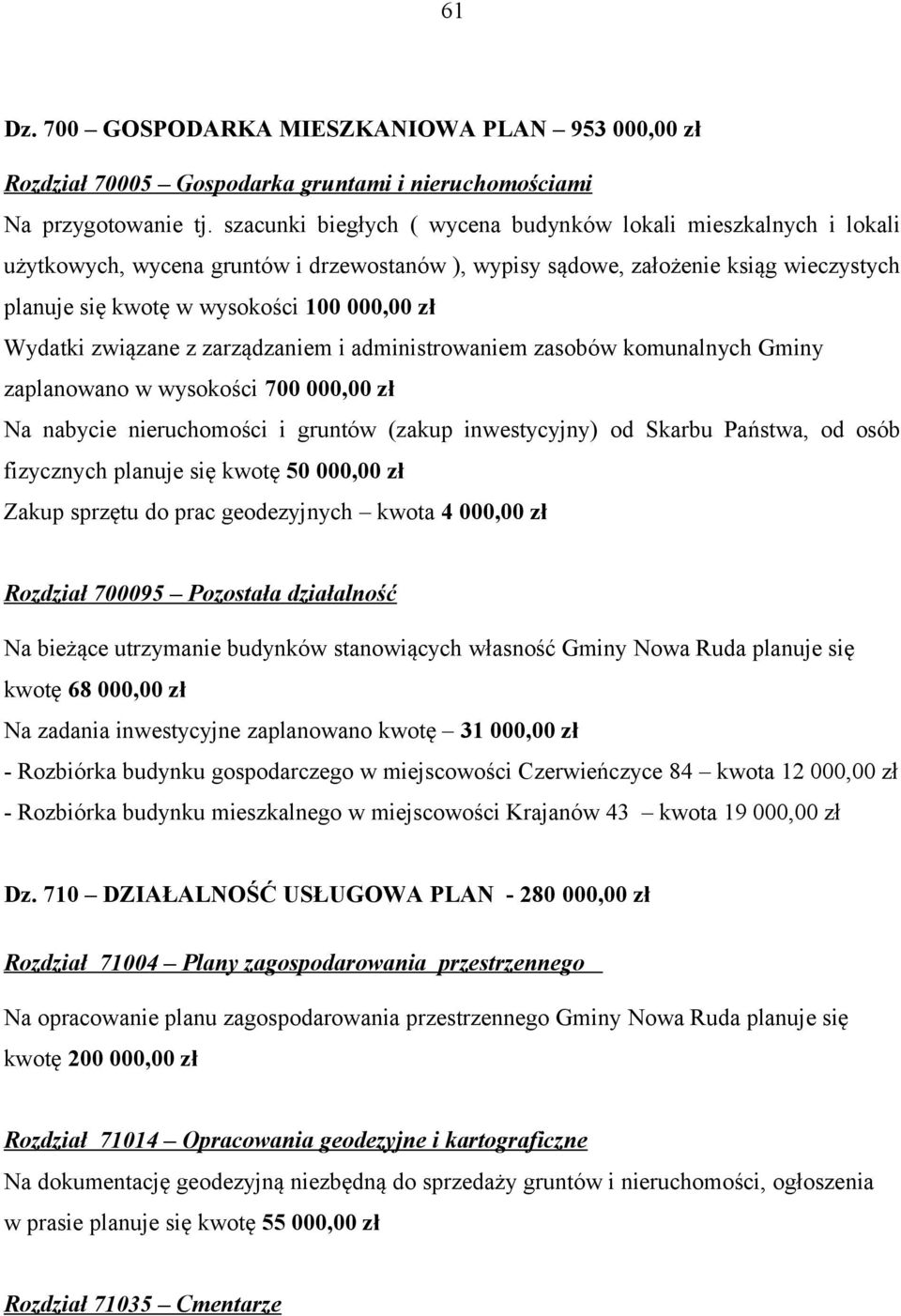 61

Dz. 700 – GOSPODARKA MIESZKANIOWA PLAN – 953 000,00 zł

Rozdział 70005 – Gospodarka gruntami i nieruchomościami

Na przygotowanie tj. szacunki biegłych ( wycena budynków lokali mieszkalnych i lokali użytkowych, wycena gruntów i drzewostanów ), wypisy sądowe, założenie ksiąg wieczystych planuje się kwotę w wysokości 100 000,00 zł

Wydatki związane z zarządzaniem i administrowaniem zasobów komunalnych Gminy zaplanowano w wysokości 700 000,00 zł

Na nabycie nieruchomości i gruntów (zakup inwestycyjny) od Skarbu Państwa, od osób fizycznych planuje się kwotę 50 000,00 zł

Zakup sprzętu do prac geodezyjnych – kwota 4 000,00 zł

Rozdział 700095 – Pozostała działalność

Na bieżące utrzymanie budynków stanowiących własność Gminy Nowa Ruda planuje się kwotę 68 000,00 zł

Na zadania inwestycyjne zaplanowano kwotę – 31 000,00 zł

- Rozbiórka budynku gospodarczego w miejscowości Czerwieńczyce 84 – kwota 12 000,00 zł

- Rozbiórka budynku mieszkalnego w miejscowości Krajanów 43 – kwota 19 000,00 zł

Dz. 710 – DZIAŁALNOŚĆ USŁUGOWA PLAN - 280 000,00 zł

Rozdział 71004 – Plany zagospodarowania przestrzennego

Na opracowanie planu zagospodarowania przestrzennego Gminy Nowa Ruda planuje się kwotę 200 000,00 zł

Rozdział 71014 – Opracowania geodezyjne i kartograficzne

Na dokumentację geodezyjną niezbędną do sprzedaży gruntów i nieruchomości, ogłoszenia w prasie planuje się kwotę 55 000,00 zł

Rozdział 71035 – Cmentarze